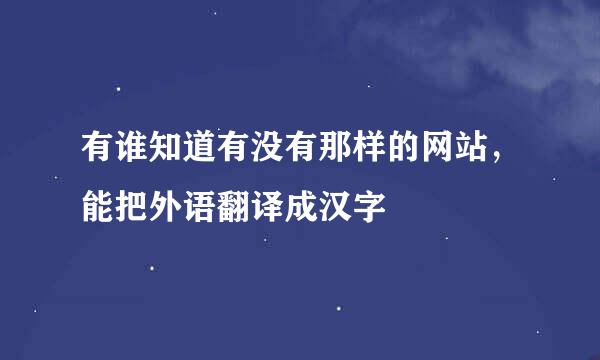 有谁知道有没有那样的网站，能把外语翻译成汉字